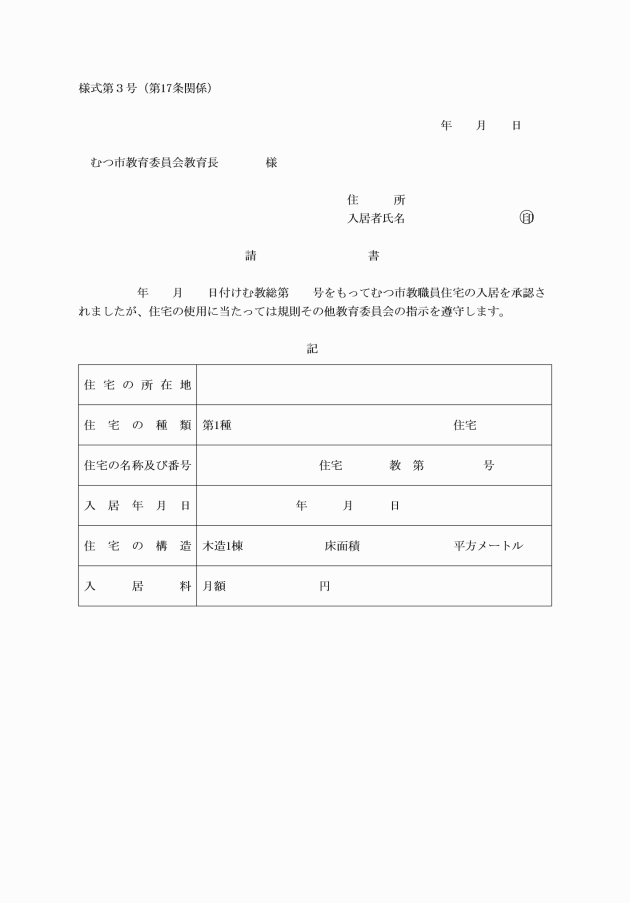 様式第３号（第17条関係）

年　月　日

むつ市教育委員会教育長　　　　様

住　　所
入居者氏名　　　　　　　　㊞

請　　　　　書

　　年　　月　　日付けむ教総第　　号をもってむつ市教職員住宅の入居を承認されましたが、住宅の使用に当たっては規則その他教育委員会の指示を遵守します。

記

| 住宅の所在地 | |
|---|---|
| 住宅の種類 | 第1種　　　　　　　　　　住宅 |
| 住宅の名称及び番号 | 住宅　　教　第　　　号 |
| 入居年月日 | 年　　月　　日 |
| 住宅の構造 | 木造1棟　　　　床面積　　　　平方メートル |
| 入居料 | 月額　　　　　円 |